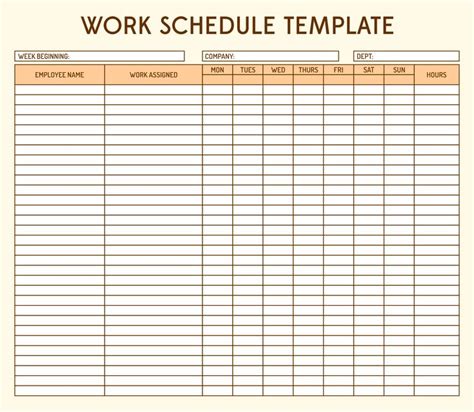 WORK SCHEDULE TEMPLATE

WEEK BEGINNING:

COMPANY:

DEPT:

| EMPLOYEE NAME | WORK ASSIGNED | MON | TUES | WED | THURS | FRI | SAT | SUN | HOURS |
|---|---|---|---|---|---|---|---|---|---|
| | | | | | | | | | |